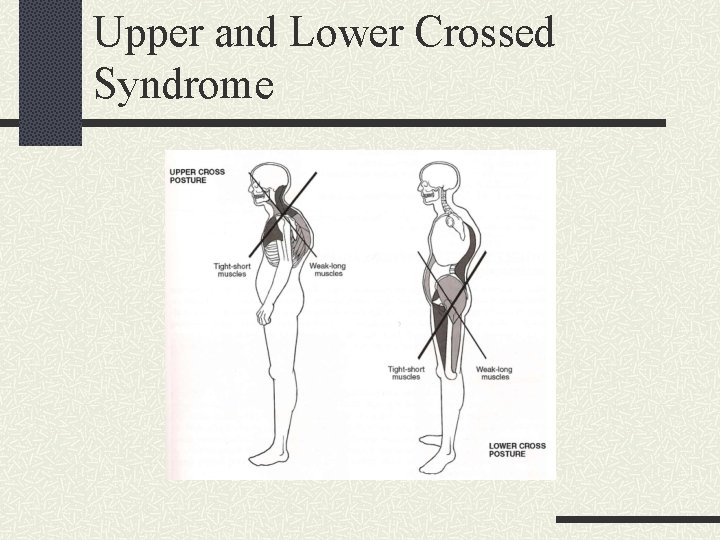 Upper and Lower Crossed Syndrome

UPPER CROSS
POSTURE

Tight-short
muscles

Weak-long
muscles

Tight-short
muscles

Weak-long
muscles

LOWER CROSS
POSTURE